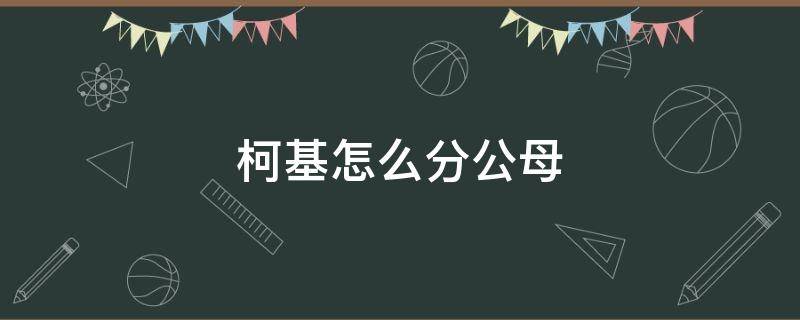 柯基怎么分公母